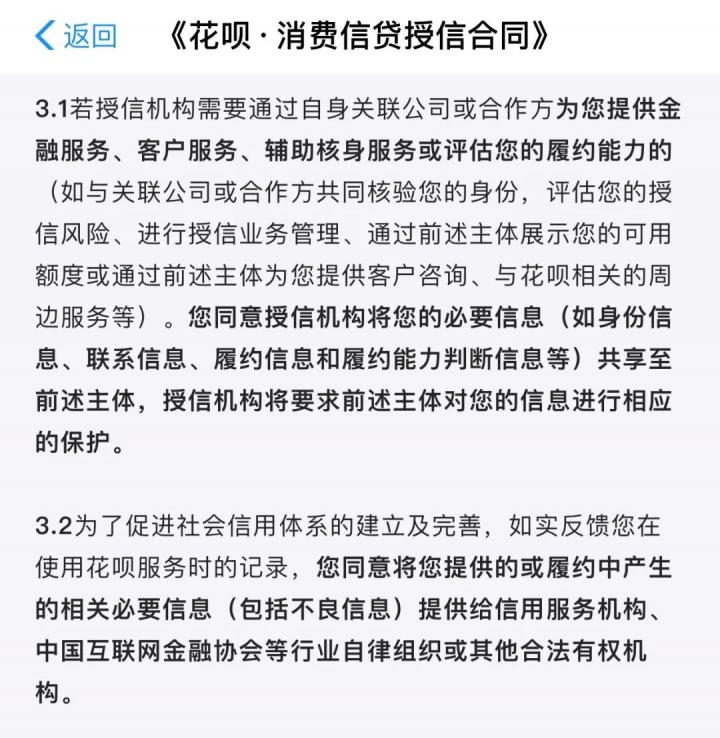 返回 《花呗·消费信贷授信合同》

3.1若授信机构需要通过自身关联公司或合作方为您提供金融服务、客户服务、辅助核身服务或评估您的履约能力的（如与关联公司或合作方共同核验您的身份，评估您的授信风险、进行授信业务管理、通过前述主体展示您的可用额度或通过前述主体为您提供客户咨询、与花呗相关的周边服务等）。您同意授信机构将您的必要信息（如身份信息、联系信息、履约信息和履约能力判断信息等）共享至前述主体，授信机构将要求前述主体对您的信息进行相应的保护。

3.2为了促进社会信用体系的建立及完善，如实反馈您在使用花呗服务时的记录，您同意将您提供的或履约中产生的相关必要信息（包括不良信息）提供给信用服务机构、中国互联网金融协会等行业自律组织或其他合法有权机构。